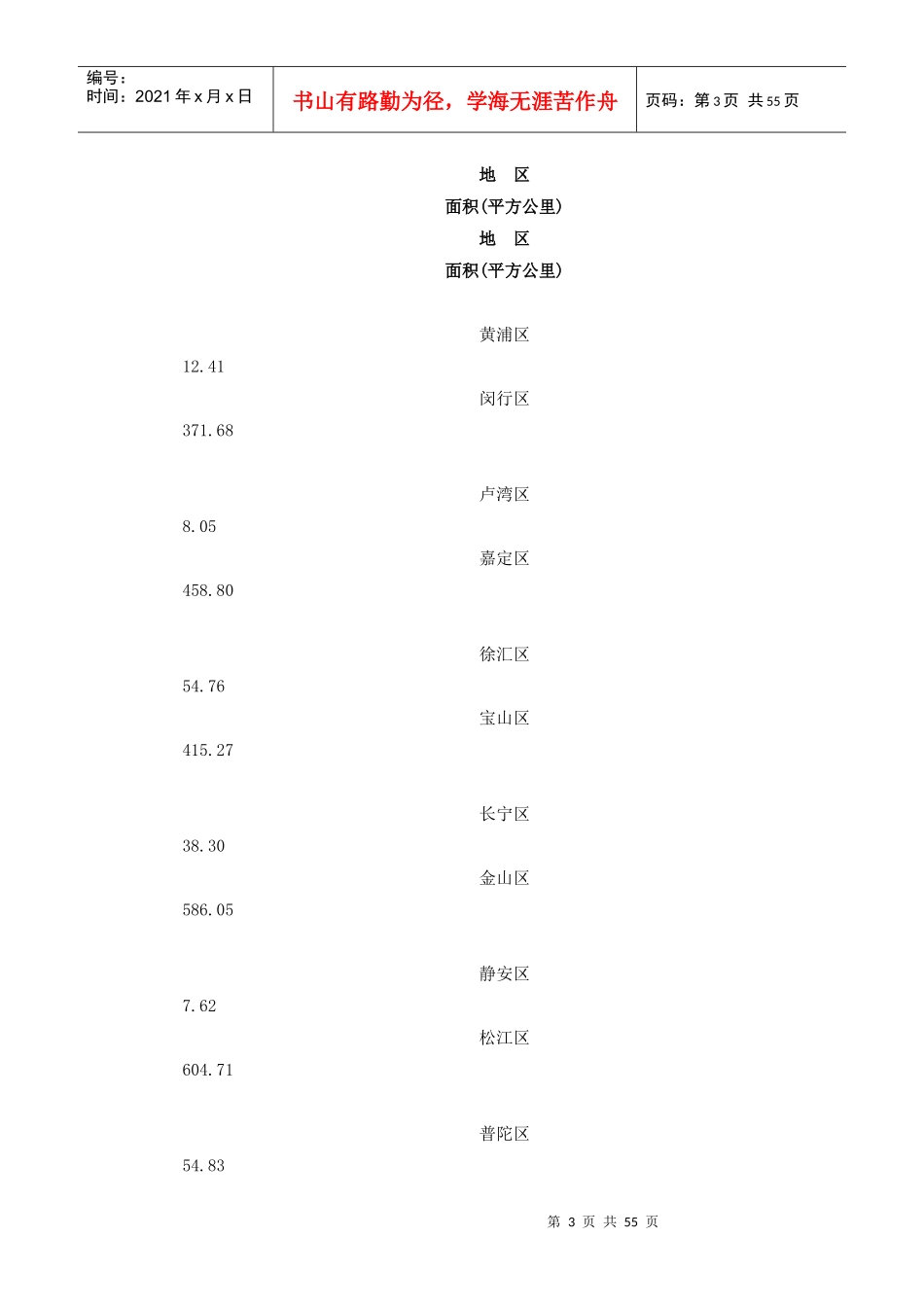 编号：
时间：2021 年 x 月 x 日

书山有路勤为径，学海无涯苦作舟

页码：第 3 页 共 55 页

地 区

面积(平方公里)

地 区

面积(平方公里)

黄浦区

12.41

闵行区

371.68

卢湾区

8.05

嘉定区

458.80

徐汇区

54.76

宝山区

415.27

长宁区

38.30

金山区

586.05

静安区

7.62

松江区

604.71

普陀区

54.83

第 3 页 共 55 页